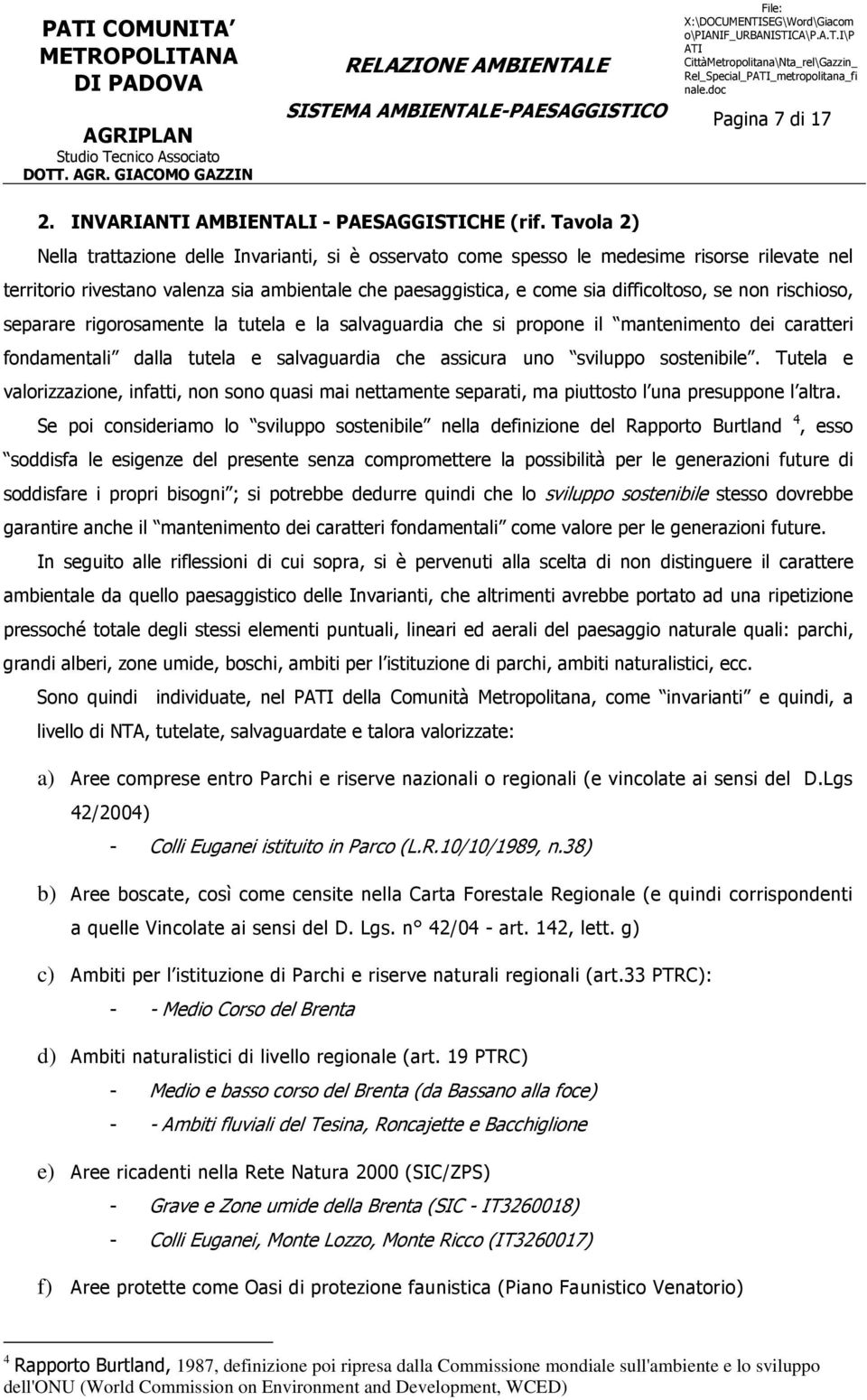 PATI COMUNITA' METROPOLITANA DI PADOVA

AGRIPLAN
Studio Tecnico Associato
DOTT. AGR. GIACOMO GAZZIN

RELAZIONE AMBIENTALE

SISTEMA AMBIENTALE-PAESAGGISTICO

File: X:\DOCUMENTISEG\Word\Giacomo\PIANIF_URBANISTICA\P.A.T.I\PATI CittàMetropolitana\Nta_rel\Gazzin_Rel_Special_PATI_metropolitana_finale.doc

Pagina 7 di 17

2. INVARIANTI AMBIENTALI - PAESAGGISTICHE (rif. Tavola 2)

Nella trattazione delle Invarianti, si è osservato come spesso le medesime risorse rilevate nel territorio rivestano valenza sia ambientale che paesaggistica, e come sia difficoltoso, se non rischioso, separare rigorosamente la tutela e la salvaguardia che si propone il "mantenimento dei caratteri fondamentali" dalla tutela e salvaguardia che assicura uno "sviluppo sostenibile". Tutela e valorizzazione, infatti, non sono quasi mai nettamente separati, ma piuttosto l'una presuppone l'altra.

Se poi consideriamo lo "sviluppo sostenibile" nella definizione del Rapporto Burtland $^4$, esso "soddisfa le esigenze del presente senza compromettere la possibilità per le generazioni future di soddisfare i propri bisogni"; si potrebbe dedurre quindi che lo sviluppo sostenibile stesso dovrebbe garantire anche il "mantenimento dei caratteri fondamentali" come valore per le generazioni future.

In seguito alle riflessioni di cui sopra, si è pervenuti alla scelta di non distinguere il carattere ambientale da quello paesaggistico delle Invarianti, che altrimenti avrebbe portato ad una ripetizione pressoché totale degli stessi elementi puntuali, lineari ed aerali del paesaggio naturale quali: parchi, grandi alberi, zone umide, boschi, ambiti per l'istituzione di parchi, ambiti naturalistici, ecc.

Sono quindi individuate, nel PATI della Comunità Metropolitana, come "invarianti" e quindi, a livello di NTA, tutelate, salvaguardate e talora valorizzate:

a) Aree comprese entro Parchi e riserve nazionali o regionali (e vincolate ai sensi del D.Lgs 42/2004)
- Colli Euganei istituito in Parco (L.R.10/10/1989, n.38)

b) Aree boscate, così come censite nella Carta Forestale Regionale (e quindi corrispondenti a quelle Vincolate ai sensi del D. Lgs. n° 42/04 - art. 142, lett. g)

c) Ambiti per l'istituzione di Parchi e riserve naturali regionali (art.33 PTRC):
- - Medio Corso del Brenta

d) Ambiti naturalistici di livello regionale (art. 19 PTRC)
- Medio e basso corso del Brenta (da Bassano alla foce)
- - Ambiti fluviali del Tesina, Roncajette e Bacchiglione

e) Aree ricadenti nella Rete Natura 2000 (SIC/ZPS)
- Grave e Zone umide della Brenta (SIC - IT3260018)
- Colli Euganei, Monte Lozzo, Monte Ricco (IT3260017)

f) Aree protette come Oasi di protezione faunistica (Piano Faunistico Venatorio)

$^4$ Rapporto Burtland, 1987, definizione poi ripresa dalla Commissione mondiale sull'ambiente e lo sviluppo dell'ONU (World Commission on Environment and Development, WCED)